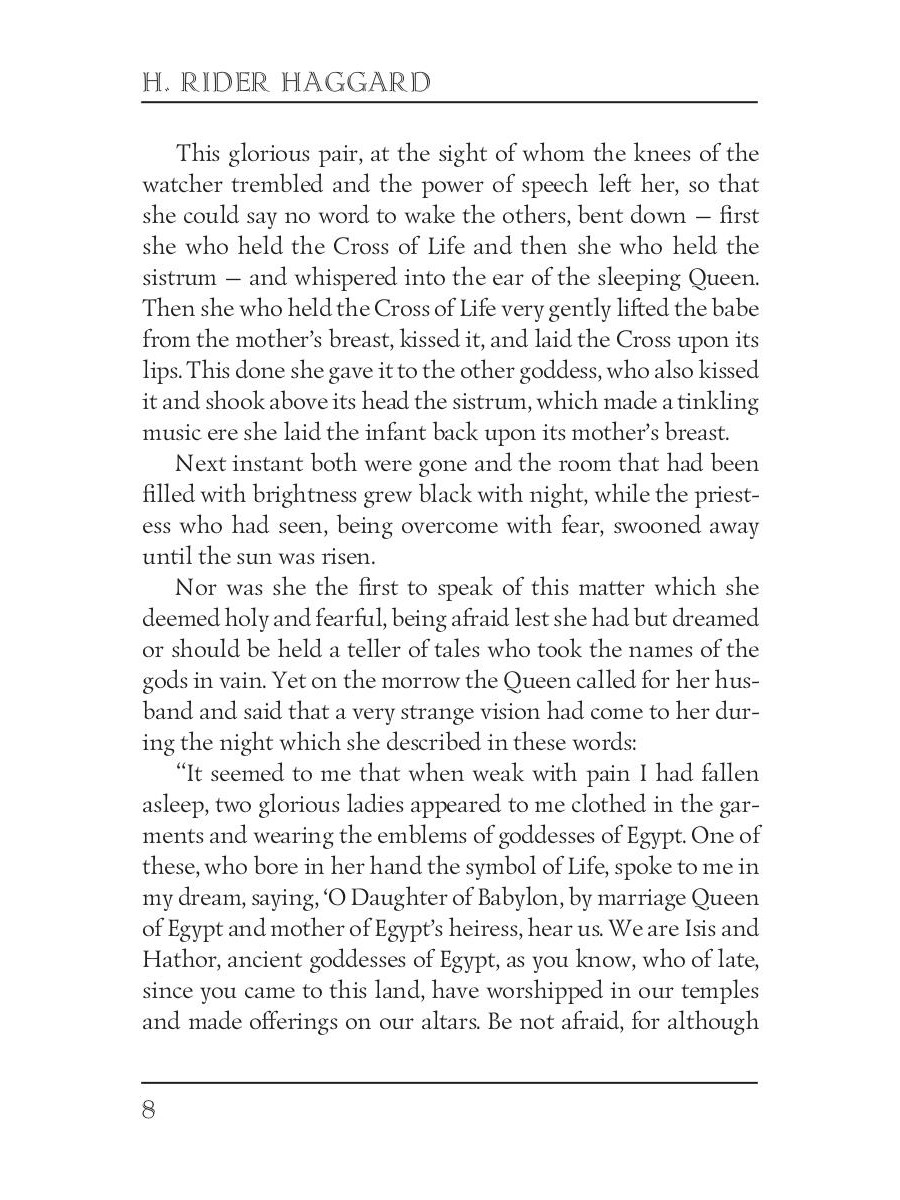 H. RIDER HAGGARD

This glorious pair, at the sight of whom the knees of the watcher trembled and the power of speech left her, so that she could say no word to wake the others, bent down — first she who held the Cross of Life and then she who held the sistrum — and whispered into the ear of the sleeping Queen. Then she who held the Cross of Life very gently lifted the babe from the mother's breast, kissed it, and laid the Cross upon its lips. This done she gave it to the other goddess, who also kissed it and shook above its head the sistrum, which made a tinkling music ere she laid the infant back upon its mother's breast.

Next instant both were gone and the room that had been filled with brightness grew black with night, while the priestess who had seen, being overcome with fear, swooned away until the sun was risen.

Nor was she the first to speak of this matter which she deemed holy and fearful, being afraid lest she had but dreamed or should be held a teller of tales who took the names of the gods in vain. Yet on the morrow the Queen called for her husband and said that a very strange vision had come to her during the night which she described in these words:

"It seemed to me that when weak with pain I had fallen asleep, two glorious ladies appeared to me clothed in the garments and wearing the emblems of goddesses of Egypt. One of these, who bore in her hand the symbol of Life, spoke to me in my dream, saying, 'O Daughter of Babylon, by marriage Queen of Egypt and mother of Egypt's heiress, hear us. We are Isis and Hathor, ancient goddesses of Egypt, as you know, who of late, since you came to this land, have worshipped in our temples and made offerings on our altars. Be not afraid, for although

8